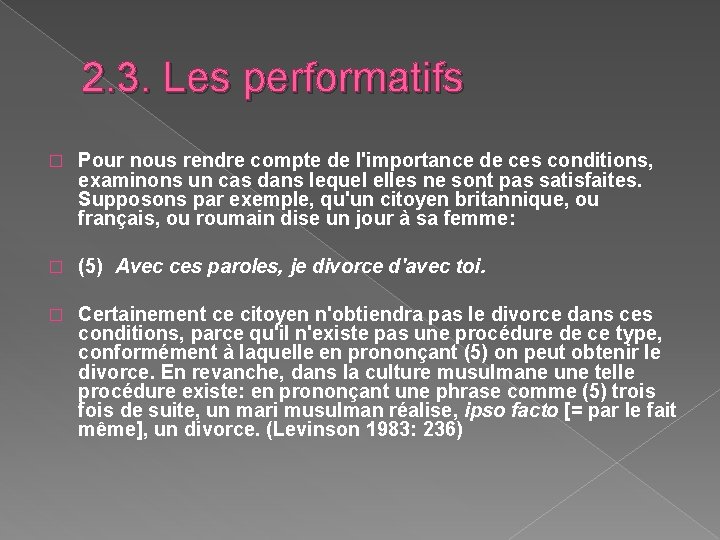 2.3. Les performatifs

Pour nous rendre compte de l'importance de ces conditions, examinons un cas dans lequel elles ne sont pas satisfaites. Supposons par exemple, qu'un citoyen britannique, ou français, ou roumain dise un jour à sa femme:

(5) Avec ces paroles, je divorce d'avec toi.

Certainement ce citoyen n'obtiendra pas le divorce dans ces conditions, parce qu'il n'existe pas une procédure de ce type, conformément à laquelle en prononçant (5) on peut obtenir le divorce. En revanche, dans la culture musulmane une telle procédure existe: en prononçant une phrase comme (5) trois fois de suite, un mari musulman réalise, ipso facto [= par le fait même], un divorce. (Levinson 1983: 236)